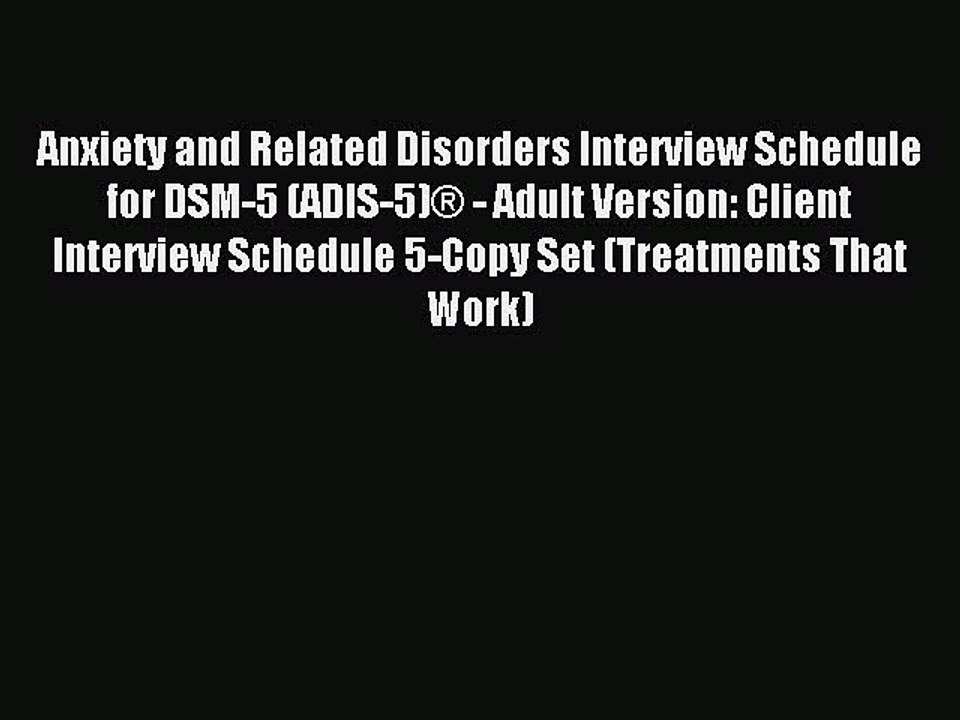 Anxiety and Related Disorders Interview Schedule for DSM-5 (ADIS-5)® - Adult Version: Client Interview Schedule 5-Copy Set (Treatments That Work)